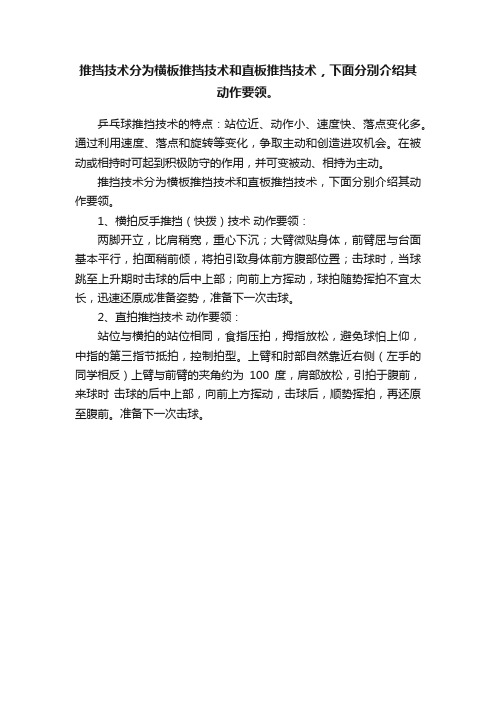 推挡技术分为横板推挡技术和直板推挡技术，下面分别介绍其动作要领。

乒乓球推挡技术的特点：站位近、动作小、速度快、落点变化多。通过利用速度、落点和旋转等变化，争取主动和创造进攻机会。在被动或相持时可起到积极防守的作用，并可变被动、相持为主动。

推挡技术分为横板推挡技术和直板推挡技术，下面分别介绍其动作要领。

1、横拍反手推挡（快拨）技术 动作要领：

两脚开立，比肩稍宽，重心下沉；大臂微贴身体，前臂屈与台面基本平行，拍面稍前倾，将拍引致身体前方腹部位置；击球时，当球跳至上升期时击球的后中上部；向前上方挥动，球拍随势挥拍不宜太长，迅速还原成准备姿势，准备下一次击球。

2、直拍推挡技术 动作要领：

站位与横拍的站位相同，食指压拍，拇指放松，避免球怕上仰，中指的第三指节抵拍，控制拍型。上臂和肘部自然靠近右侧（左手的同学相反）上臂与前臂的夹角约为 100 度，肩部放松，引拍于腹前，来球时 击球的后中上部，向前上方挥动，击球后，顺势挥拍，再还原至腹前。准备下一次击球。